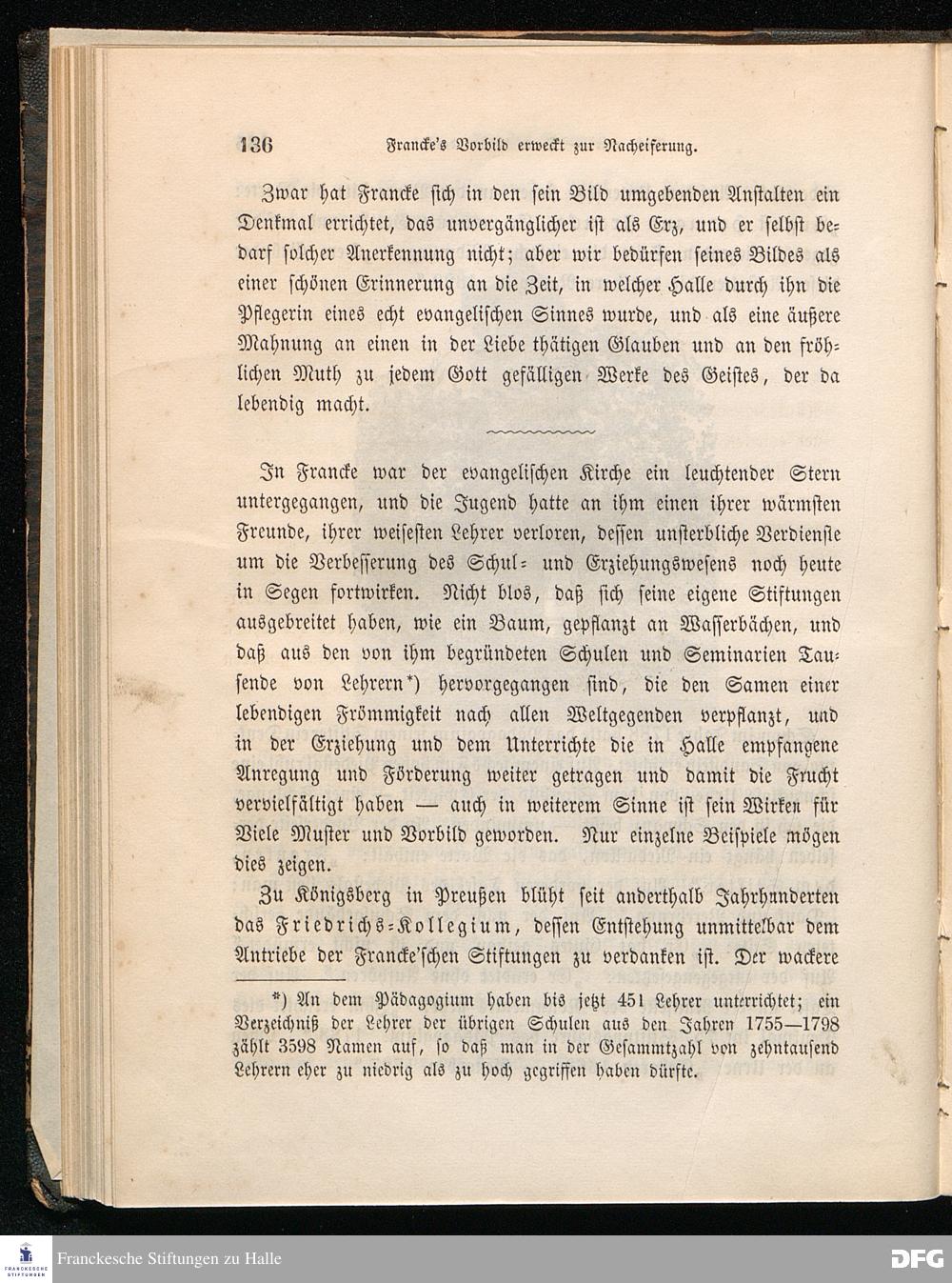 136 Francke's Vorbild erweckt zur Nacheiferung.

Zwar hat Francke sich in den sein Bild umgebenden Anstalten ein Denkmal errichtet, das unvergänglicher ist als Erz, und er selbst bedarf solcher Anerkennung nicht; aber wir bedürfen seines Bildes als einer schönen Erinnerung an die Zeit, in welcher Halle durch ihn die Pflegerin eines echt evangelischen Sinnes wurde, und als eine äußere Mahnung an einen in der Liebe thätigen Glauben und an den fröhlichen Muth zu jedem Gott gefälligen Werke des Geistes, der da lebendig macht.

In Francke war der evangelischen Kirche ein leuchtender Stern untergegangen, und die Jugend hatte an ihm einen ihrer wärmsten Freunde, ihrer weisesten Lehrer verloren, dessen unsterbliche Verdienste um die Verbesserung des Schul- und Erziehungswesens noch heute in Segen fortwirken. Nicht blos, daß sich seine eigene Stiftungen ausgebreitet haben, wie ein Baum, gepflanzt an Wasserbächen, und daß aus den von ihm begründeten Schulen und Seminarien Tausende von Lehrern*) hervorgegangen sind, die den Samen einer lebendigen Frömmigkeit nach allen Weltgegenden verpflanzt, und in der Erziehung und dem Unterrichte die in Halle empfangene Anregung und Förderung weiter getragen und damit die Frucht vervielfältigt haben — auch in weiterem Sinne ist sein Wirken für Viele Muster und Vorbild geworden. Nur einzelne Beispiele mögen dies zeigen.

Zu Königsberg in Preußen blüht seit anderthalb Jahrhunderten das Friedrichs-Kollegium, dessen Entstehung unmittelbar dem Antriebe der Francke'schen Stiftungen zu verdanken ist. Der wackere

*) An dem Pädagogium haben bis jetzt 451 Lehrer unterrichtet; ein Verzeichniß der Lehrer der übrigen Schulen aus den Jahren 1755—1798 zählt 3598 Namen auf, so daß man in der Gesammtzahl von zehntausend Lehrern eher zu niedrig als zu hoch gegriffen haben dürfte.

FRANCKESCHE STIFTUNGEN
Franckesche Stiftungen zu Halle
DFG